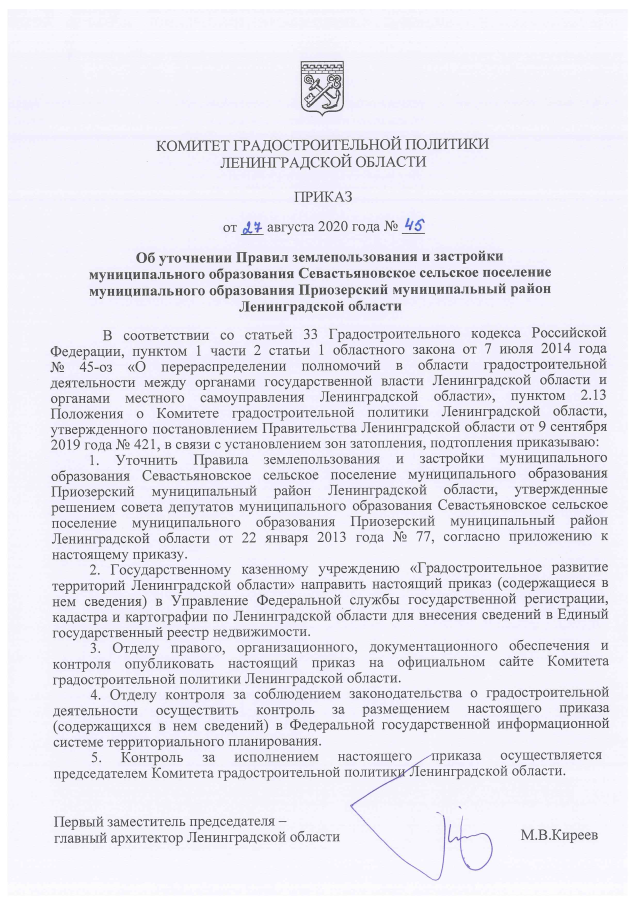 КОМИТЕТ ГРАДОСТРОИТЕЛЬНОЙ ПОЛИТИКИ
ЛЕНИНГРАДСКОЙ ОБЛАСТИ

ПРИКАЗ

от 27 августа 2020 года № 45

Об уточнении Правил землепользования и застройки муниципального образования Севастьяновское сельское поселение муниципального образования Приозерский муниципальный район Ленинградской области

В соответствии со статьей 33 Градостроительного кодекса Российской Федерации, пунктом 1 части 2 статьи 1 областного закона от 7 июля 2014 года № 45-оз «О перераспределении полномочий в области градостроительной деятельности между органами государственной власти Ленинградской области и органами местного самоуправления Ленинградской области», пунктом 2.13 Положения о Комитете градостроительной политики Ленинградской области, утвержденного постановлением Правительства Ленинградской области от 9 сентября 2019 года № 421, в связи с установлением зон затопления, подтопления приказываю:

1. Уточнить Правила землепользования и застройки муниципального образования Севастьяновское сельское поселение муниципального образования Приозерский муниципальный район Ленинградской области, утвержденные решением совета депутатов муниципального образования Севастьяновское сельское поселение муниципального образования Приозерский муниципальный район Ленинградской области от 22 января 2013 года № 77, согласно приложению к настоящему приказу.

2. Государственному казенному учреждению «Градостроительное развитие территорий Ленинградской области» направить настоящий приказ (содержащиеся в нем сведения) в Управление Федеральной службы государственной регистрации, кадастра и картографии по Ленинградской области для внесения сведений в Единый государственный реестр недвижимости.

3. Отделу правого, организационного, документационного обеспечения и контроля опубликовать настоящий приказ на официальном сайте Комитета градостроительной политики Ленинградской области.

4. Отделу контроля за соблюдением законодательства о градостроительной деятельности осуществить контроль за размещением настоящего приказа (содержащихся в нем сведений) в Федеральной государственной информационной системе территориального планирования.

5. Контроль за исполнением настоящего приказа осуществляется председателем Комитета градостроительной политики Ленинградской области.

Первый заместитель председателя –
главный архитектор Ленинградской области М.В.Киреев